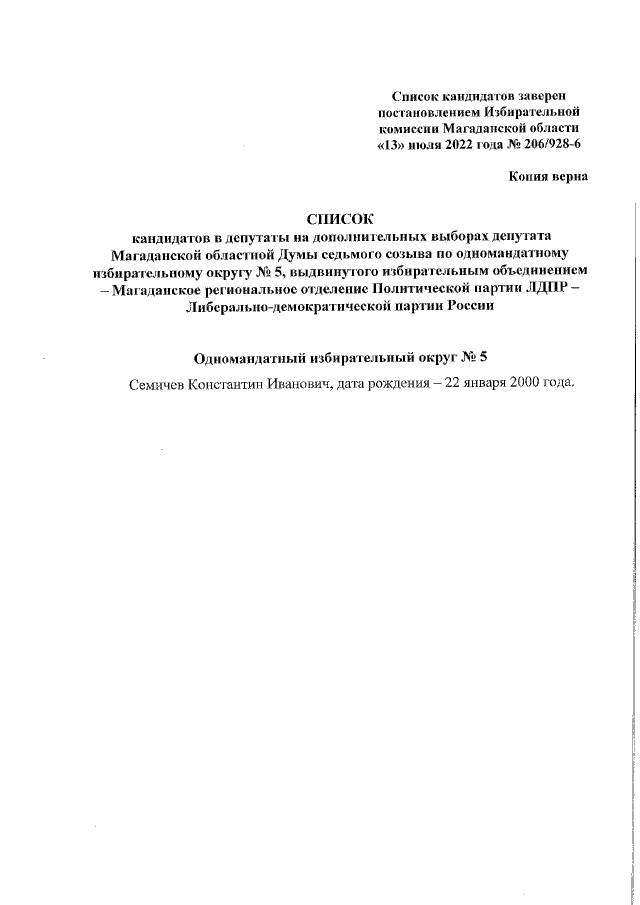 Список кандидатов заверен постановлением Избирательной комиссии Магаданской области «13» июля 2022 года № 206/928-6

Копия верна

СПИСОК
кандидатов в депутаты на дополнительных выборах депутата Магаданской областной Думы седьмого созыва по одномандатному избирательному округу № 5, выдвинутого избирательным объединением – Магаданское региональное отделение Политической партии ЛДПР – Либерально-демократической партии России

Одномандатный избирательный округ № 5
Семичев Константин Иванович, дата рождения – 22 января 2000 года.